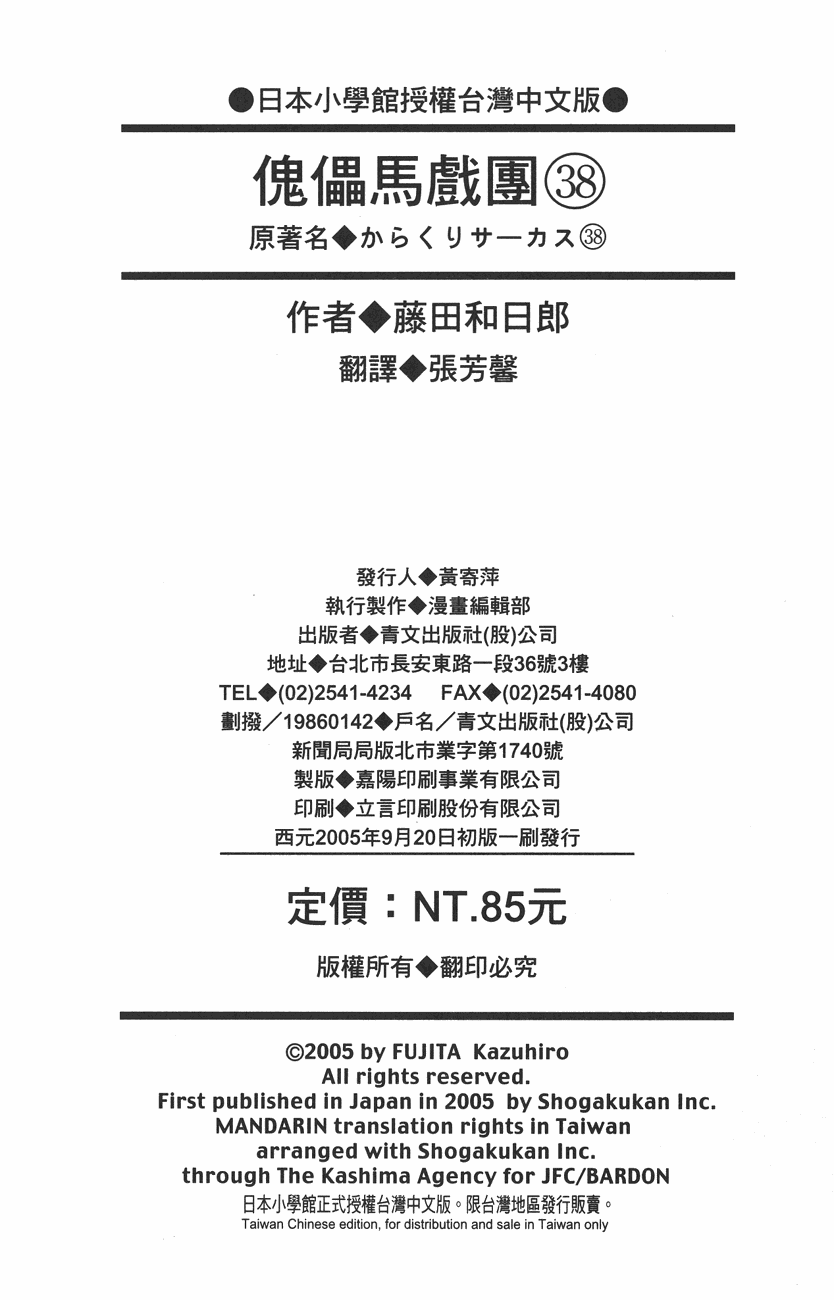 ●日本小學館授權台灣中文版●

傀儡馬戲團㊳

原著名◆からくりサーカス㊳

作者◆藤田和日郎

翻譯◆張芳馨

發行人◆黃寄萍
執行製作◆漫畫編輯部
出版者◆青文出版社(股)公司
地址◆台北市長安東路一段36號3樓
TEL◆(02)2541-4234　FAX◆(02)2541-4080
劃撥／19860142◆戶名／青文出版社(股)公司
新聞局局版北市業字第1740號
製版◆嘉陽印刷事業有限公司
印刷◆立言印刷股份有限公司
西元2005年9月20日初版一刷發行

定價：NT.85元

版權所有◆翻印必究

©2005 by FUJITA Kazuhiro
All rights reserved.
First published in Japan in 2005 by Shogakukan Inc.
MANDARIN translation rights in Taiwan
arranged with Shogakukan Inc.
through The Kashima Agency for JFC/BARDON
日本小學館正式授權台灣中文版。限台灣地區發行販賣。
Taiwan Chinese edition, for distribution and sale in Taiwan only